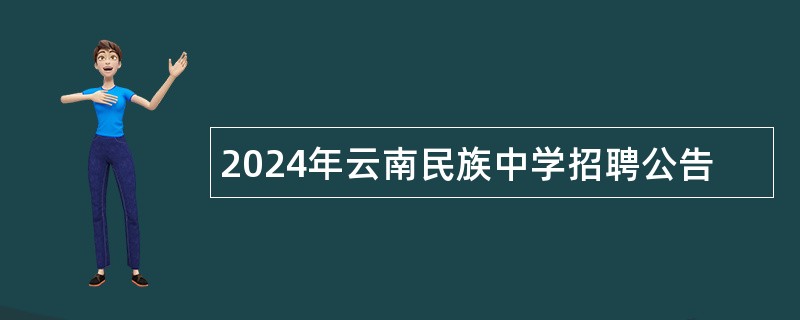 2024年云南民族中学招聘公告